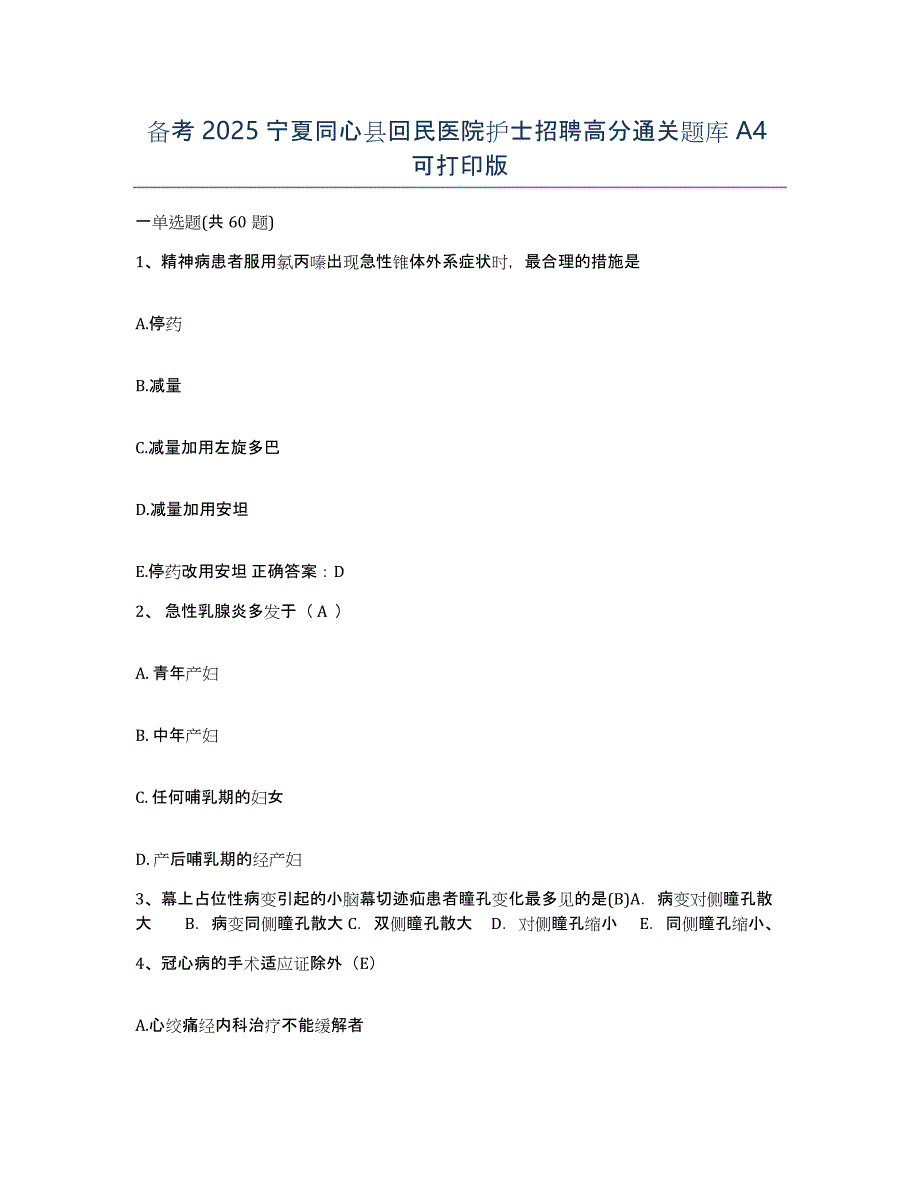 备考 2025 宁夏同心县回民医院护士招聘高分通关题库 A4 可打印版

一单选题(共 60 题)

1、精神病患者服用氯丙嗪出现急性锥体外系症状时，最合理的措施是

A.停药

B.减量

C.减量加用左旋多巴

D.减量加用安坦

E.停药改用安坦 正确答案：D

2、 急性乳腺炎多发于（ A ）

A. 青年产妇

B. 中年产妇

C. 任何哺乳期的妇女

D. 产后哺乳期的经产妇

3、幕上占位性病变引起的小脑幕切迹疝患者瞳孔变化最多见的是(B)A. 病变对侧瞳孔散大 B. 病变同侧瞳孔散大 C. 双侧瞳孔散大 D. 对侧瞳孔缩小 E. 同侧瞳孔缩小、

4、冠心病的手术适应证除外（E）

A.心绞痛经内科治疗不能缓解者